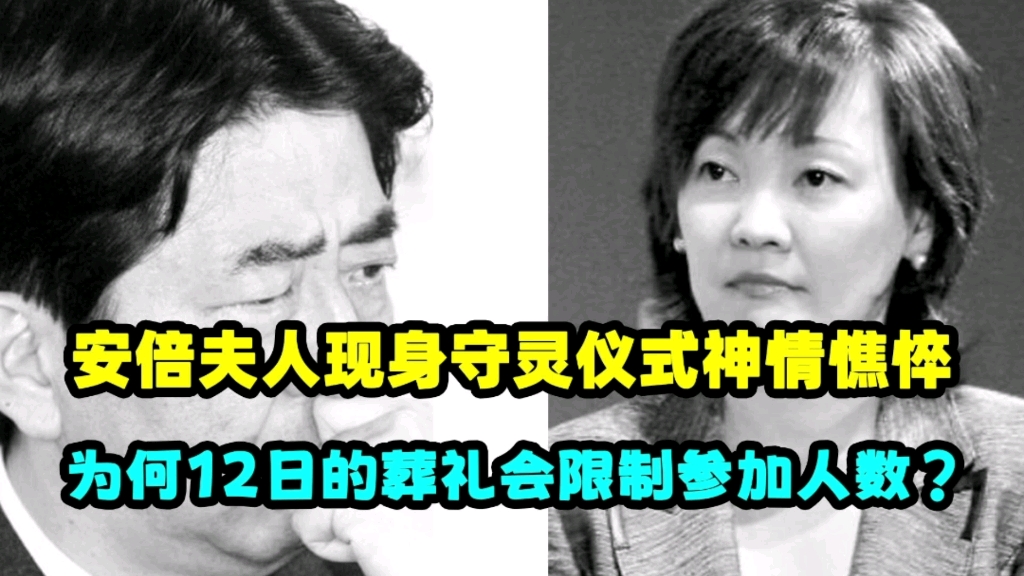 安倍夫人现身守灵仪式神情憔悴

为何12日的葬礼会限制参加人数？